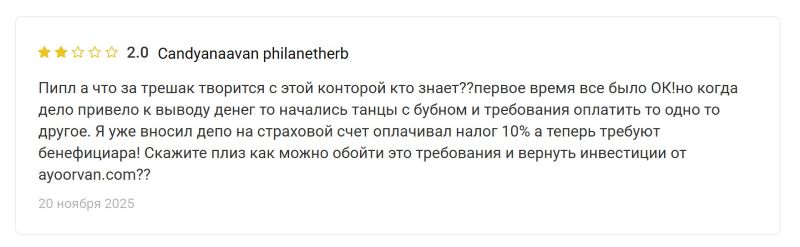 2.0 Candyanaavan philanetherb

Пипл а что за трешак творится с этой конторой кто знает??первое время все было ОК!но когда дело привело к выводу денег то начались танцы с бубном и требования оплатить то одно то другое. Я уже вносил депо на страховой счет оплачивал налог 10% а теперь требуют бенефициара! Скажите плиз как можно обойти это требования и вернуть инвестиции от ayoorvan.com??

20 ноября 2025